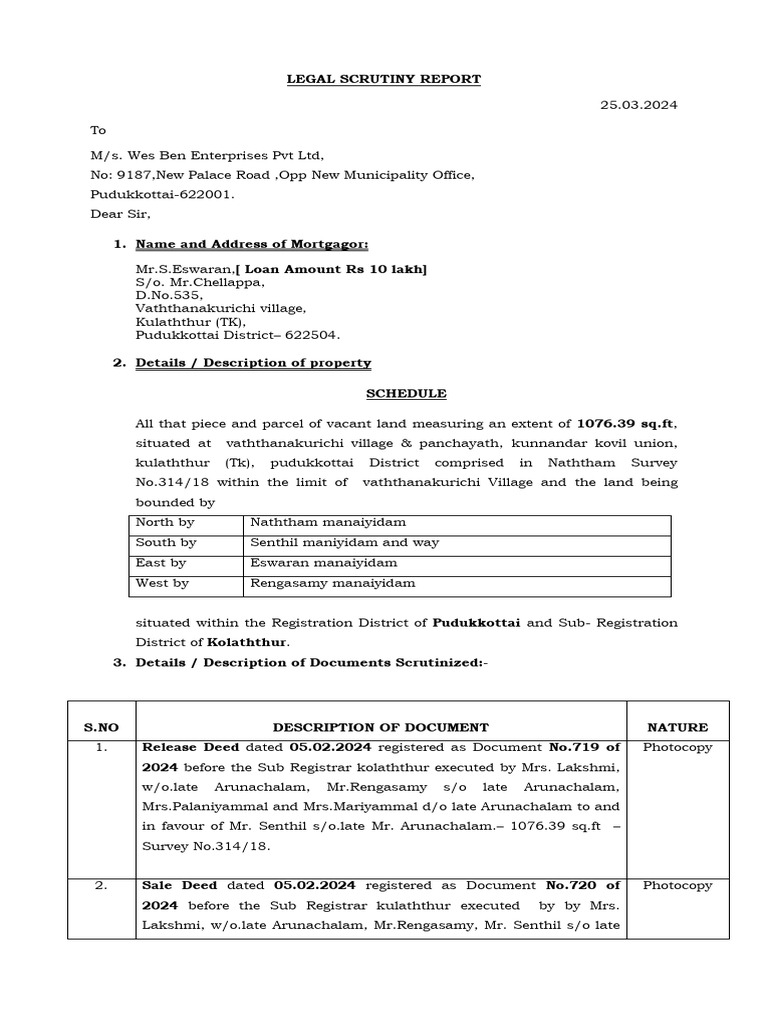 LEGAL SCRUTINY REPORT

25.03.2024

To

M/s. Wes Ben Enterprises Pvt Ltd,
No: 9187,New Palace Road ,Opp New Municipality Office,
Pudukkottai-622001.
Dear Sir,

1. Name and Address of Mortgagor:

Mr.S.Eswaran,[ Loan Amount Rs 10 lakh]
S/o. Mr.Chellappa,
D.No.535,
Vaththanakurichi village,
Kulaththur (TK),
Pudukkottai District– 622504.

2. Details / Description of property

SCHEDULE

All that piece and parcel of vacant land measuring an extent of 1076.39 sq.ft, situated at vaththanakurichi village & panchayath, kunnandar kovil union, kulaththur (Tk), pudukkottai District comprised in Naththam Survey No.314/18 within the limit of vaththanakurichi Village and the land being bounded by

| North by | Naththam manaiyidam |
|---|---|
| South by | Senthil maniyidam and way |
| East by | Eswaran manaiyidam |
| West by | Rengasamy manaiyidam |

situated within the Registration District of Pudukkottai and Sub- Registration District of Kolaththur.

3. Details / Description of Documents Scrutinized:-

| S.NO | DESCRIPTION OF DOCUMENT | NATURE |
|---|---|---|
| 1. | Release Deed dated 05.02.2024 registered as Document No.719 of 2024 before the Sub Registrar kolaththur executed by Mrs. Lakshmi, w/o.late Arunachalam, Mr.Rengasamy s/o late Arunachalam, Mrs.Palaniyammal and Mrs.Mariyammal d/o late Arunachalam to and in favour of Mr. Senthil s/o.late Mr. Arunachalam.– 1076.39 sq.ft – Survey No.314/18. | Photocopy |
| 2. | Sale Deed dated 05.02.2024 registered as Document No.720 of 2024 before the Sub Registrar kulaththur executed by by Mrs. Lakshmi, w/o.late Arunachalam, Mr.Rengasamy, Mr. Senthil s/o late | Photocopy |